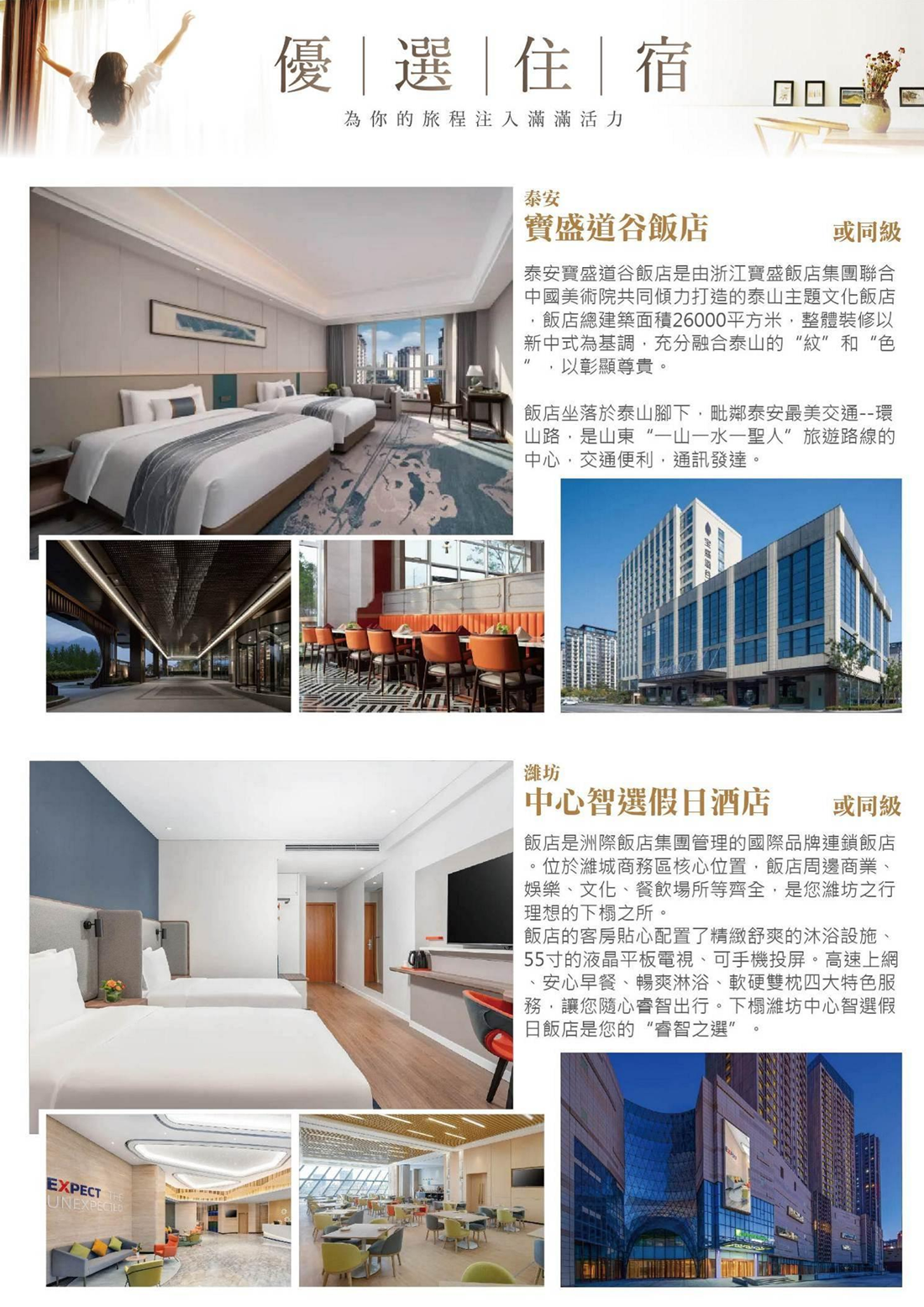 優|選|住|宿

為你的旅程注入滿滿活力

泰安

寶盛道谷飯店 或同級

泰安寶盛道谷飯店是由浙江寶盛飯店集團聯合中國美術院共同傾力打造的泰山主題文化飯店，飯店總建築面積26000平方米，整體裝修以新中式為基調，充分融合泰山的“紋”和“色”，以彰顯尊貴。

飯店坐落於泰山腳下，毗鄰泰安最美交通--環山路，是山東“一山一水一聖人”旅遊路線的中心，交通便利，通訊發達。

濰坊

中心智選假日酒店 或同級

飯店是洲際飯店集團管理的國際品牌連鎖飯店。位於濰城商務區核心位置，飯店周邊商業、娛樂、文化、餐飲場所等齊全，是您濰坊之行理想的下榻之所。

飯店的客房貼心配置了精緻舒爽的沐浴設施、55寸的液晶平板電視、可手機投屏。高速上網、安心早餐、暢爽淋浴、軟硬雙枕四大特色服務，讓您隨心睿智出行。下榻濰坊中心智選假日飯店是您的“睿智之選”。

EXPECT THE UNEXPECTED